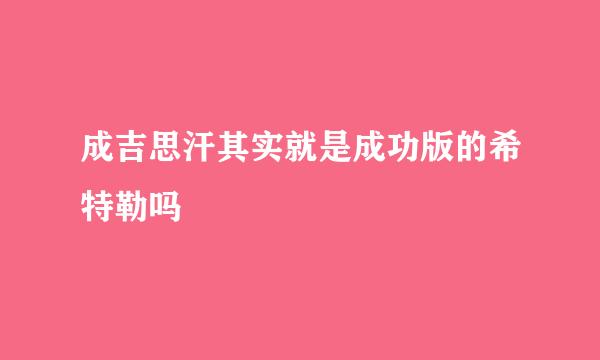 成吉思汗其实就是成功版的希特勒吗